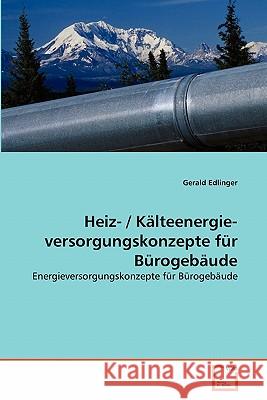 Gerald Edlinger

Heiz- / Kälteenergieversorgungskonzepte für Bürogebäude

Energieversorgungskonzepte für Bürogebäude

Kraina Książek